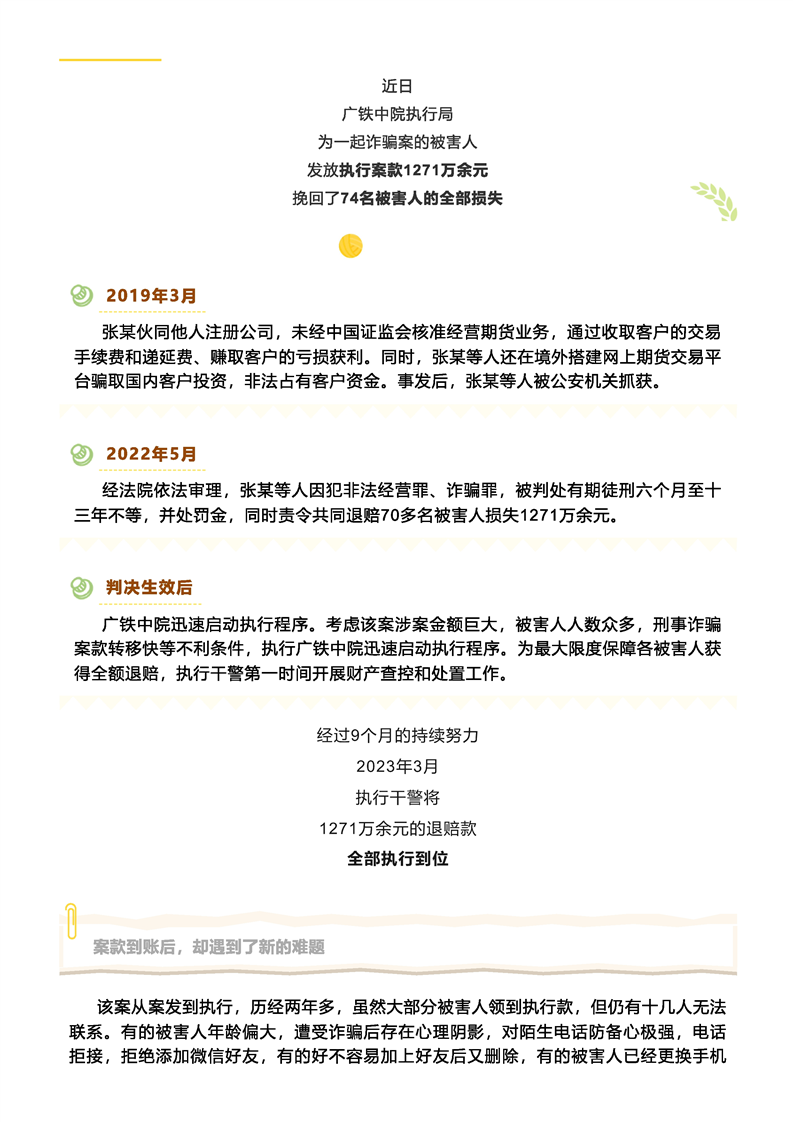 近日
广铁中院执行局
为一起诈骗案的被害人
发放执行案款1271万余元
挽回了74名被害人的全部损失

2019年3月

张某伙同他人注册公司，未经中国证监会核准经营期货业务，通过收取客户的交易手续费和递延费、赚取客户的亏损获利。同时，张某等人还在境外搭建网上期货交易平台骗取国内客户投资，非法占有客户资金。事发后，张某等人被公安机关抓获。

2022年5月

经法院依法审理，张某等人因犯非法经营罪、诈骗罪，被判处有期徒刑六个月至十三年不等，并处罚金，同时责令共同退赔70多名被害人损失1271万余元。

判决生效后

广铁中院迅速启动执行程序。考虑该案涉案金额巨大，被害人人数众多，刑事诈骗案款转移快等不利条件，执行广铁中院迅速启动执行程序。为最大限度保障各被害人获得全额退赔，执行干警第一时间开展财产查控和处置工作。

经过9个月的持续努力
2023年3月
执行干警将
1271万余元的退赔款
全部执行到位

案款到账后，却遇到了新的难题

该案从案发到执行，历经两年多，虽然大部分被害人领到执行款，但仍有十几人无法联系。有的被害人年龄偏大，遭受诈骗后存在心理阴影，对陌生电话防备心极强，电话拒接，拒绝添加微信好友，有的好不容易加上好友后又删除，有的被害人已经更换手机